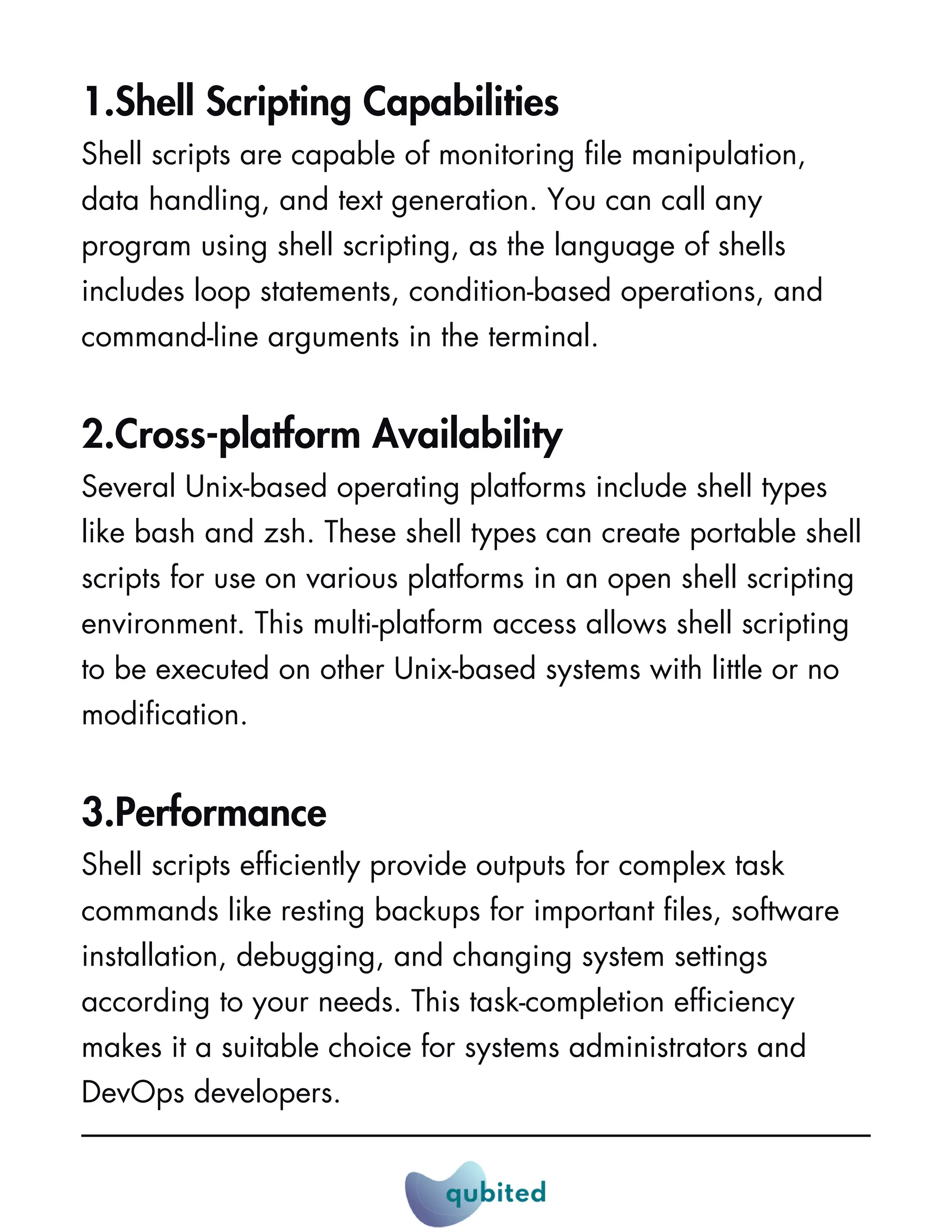 1.Shell Scripting Capabilities

Shell scripts are capable of monitoring file manipulation, data handling, and text generation. You can call any program using shell scripting, as the language of shells includes loop statements, condition-based operations, and command-line arguments in the terminal.

2.Cross-platform Availability

Several Unix-based operating platforms include shell types like bash and zsh. These shell types can create portable shell scripts for use on various platforms in an open shell scripting environment. This multi-platform access allows shell scripting to be executed on other Unix-based systems with little or no modification.

3.Performance

Shell scripts efficiently provide outputs for complex task commands like resting backups for important files, software installation, debugging, and changing system settings according to your needs. This task-completion efficiency makes it a suitable choice for systems administrators and DevOps developers.

qubited